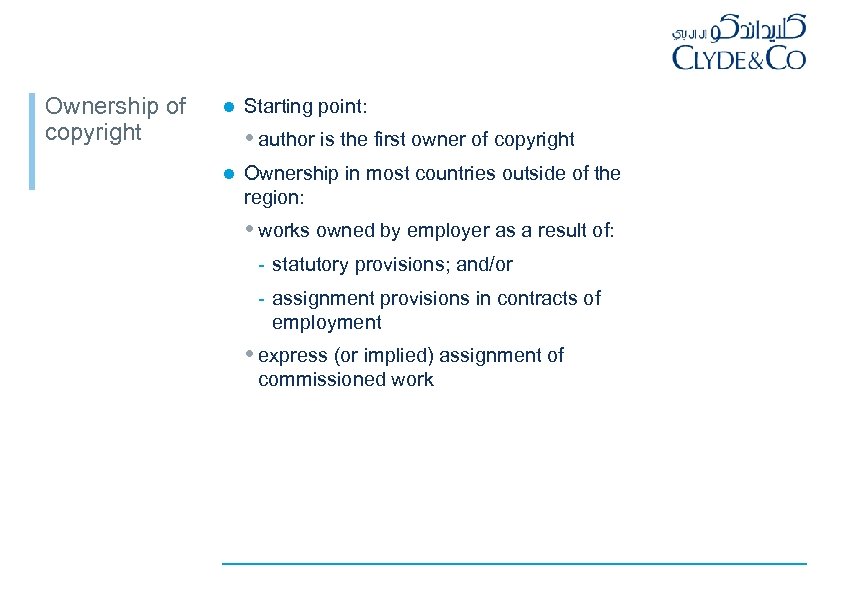 كلايد اند كو ال ال بي
CLYDE&CO

Ownership of copyright

● Starting point:

• author is the first owner of copyright

● Ownership in most countries outside of the region:

• works owned by employer as a result of:

- statutory provisions; and/or

- assignment provisions in contracts of employment

• express (or implied) assignment of commissioned work